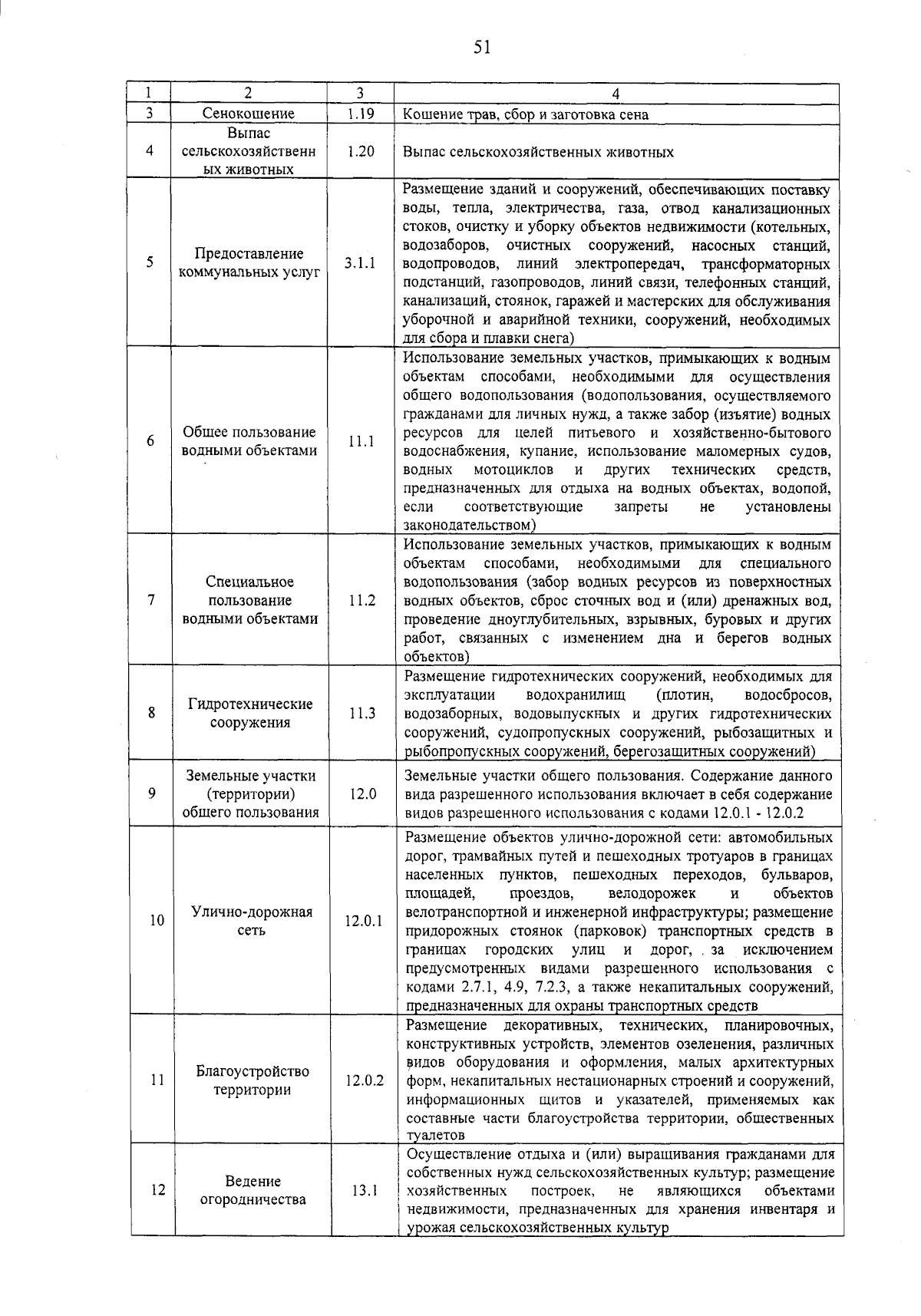 51

| 1 | 2 | 3 | 4 |
|---|---|---|---|
| 3 | Сенокошение | 1.19 | Кошение трав, сбор и заготовка сена |
| 4 | Выпас сельскохозяйственных животных | 1.20 | Выпас сельскохозяйственных животных |
| 5 | Предоставление коммунальных услуг | 3.1.1 | Размещение зданий и сооружений, обеспечивающих поставку воды, тепла, электричества, газа, отвод канализационных стоков, очистку и уборку объектов недвижимости (котельных, водозаборов, очистных сооружений, насосных станций, водопроводов, линий электропередач, трансформаторных подстанций, газопроводов, линий связи, телефонных станций, канализаций, стоянок, гаражей и мастерских для обслуживания уборочной и аварийной техники, сооружений, необходимых для сбора и плавки снега) |
| 6 | Общее пользование водными объектами | 11.1 | Использование земельных участков, примыкающих к водным объектам способами, необходимыми для осуществления общего водопользования (водопользования, осуществляемого гражданами для личных нужд, а также забор (изъятие) водных ресурсов для целей питьевого и хозяйственно-бытового водоснабжения, купание, использование маломерных судов, водных мотоциклов и других технических средств, предназначенных для отдыха на водных объектах, водопой, если соответствующие запреты не установлены законодательством) |
| 7 | Специальное пользование водными объектами | 11.2 | Использование земельных участков, примыкающих к водным объектам способами, необходимыми для специального водопользования (забор водных ресурсов из поверхностных водных объектов, сброс сточных вод и (или) дренажных вод, проведение дноуглубительных, взрывных, буровых и других работ, связанных с изменением дна и берегов водных объектов) |
| 8 | Гидротехнические сооружения | 11.3 | Размещение гидротехнических сооружений, необходимых для эксплуатации водохранилищ (плотин, водосбросов, водозаборных, водовыпускных и других гидротехнических сооружений, судопропускных сооружений, рыбозащитных и рыбопропускных сооружений, берегозащитных сооружений) |
| 9 | Земельные участки (территории) общего пользования | 12.0 | Земельные участки общего пользования. Содержание данного вида разрешенного использования включает в себя содержание видов разрешенного использования с кодами 12.0.1 - 12.0.2 |
| 10 | Улично-дорожная сеть | 12.0.1 | Размещение объектов улично-дорожной сети: автомобильных дорог, трамвайных путей и пешеходных тротуаров в границах населенных пунктов, пешеходных переходов, бульваров, площадей, проездов, велодорожек и объектов велотранспортной и инженерной инфраструктуры; размещение придорожных стоянок (парковок) транспортных средств в границах городских улиц и дорог, за исключением предусмотренных видами разрешенного использования с кодами 2.7.1, 4.9, 7.2.3, а также некапитальных сооружений, предназначенных для охраны транспортных средств |
| 11 | Благоустройство территории | 12.0.2 | Размещение декоративных, технических, планировочных, конструктивных устройств, элементов озеленения, различных видов оборудования и оформления, малых архитектурных форм, некапитальных нестационарных строений и сооружений, информационных щитов и указателей, применяемых как составные части благоустройства территории, общественных туалетов |
| 12 | Ведение огородничества | 13.1 | Осуществление отдыха и (или) выращивания гражданами для собственных нужд сельскохозяйственных культур; размещение хозяйственных построек, не являющихся объектами недвижимости, предназначенных для хранения инвентаря и урожая сельскохозяйственных культур |